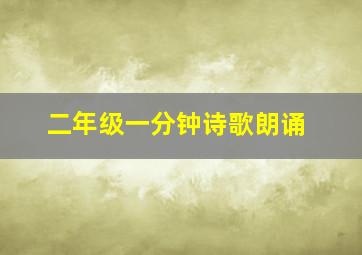 二年级一分钟诗歌朗诵